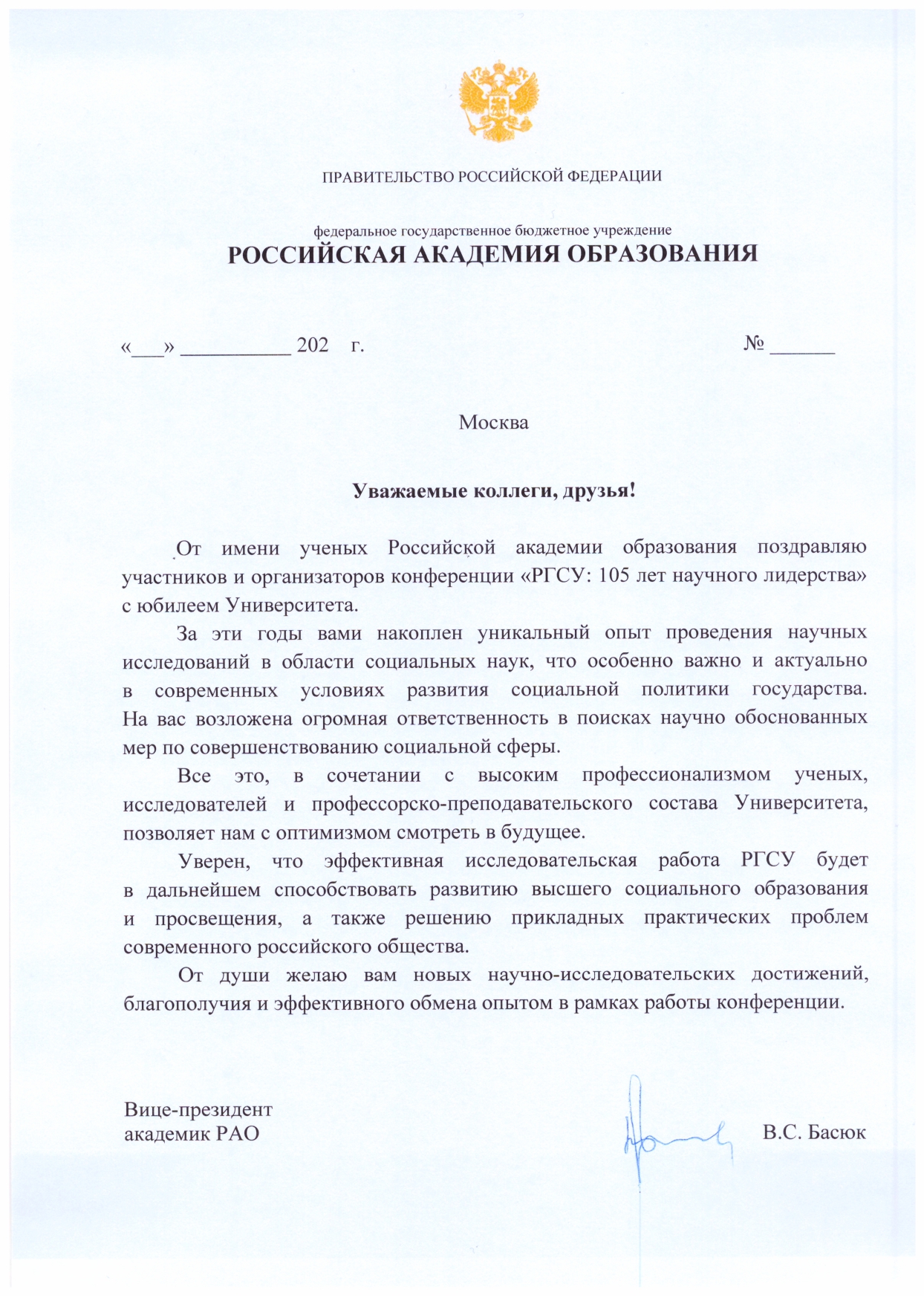 ПРАВИТЕЛЬСТВО РОССИЙСКОЙ ФЕДЕРАЦИИ

федеральное государственное бюджетное учреждение
РОССИЙСКАЯ АКАДЕМИЯ ОБРАЗОВАНИЯ

«___» __________ 202 г. № ______

Москва

Уважаемые коллеги, друзья!

От имени ученых Российской академии образования поздравляю участников и организаторов конференции «РГСУ: 105 лет научного лидерства» с юбилеем Университета.

За эти годы вами накоплен уникальный опыт проведения научных исследований в области социальных наук, что особенно важно и актуально в современных условиях развития социальной политики государства. На вас возложена огромная ответственность в поисках научно обоснованных мер по совершенствованию социальной сферы.

Все это, в сочетании с высоким профессионализмом ученых, исследователей и профессорско-преподавательского состава Университета, позволяет нам с оптимизмом смотреть в будущее.

Уверен, что эффективная исследовательская работа РГСУ будет в дальнейшем способствовать развитию высшего социального образования и просвещения, а также решению прикладных практических проблем современного российского общества.

От души желаю вам новых научно-исследовательских достижений, благополучия и эффективного обмена опытом в рамках работы конференции.

Вице-президент
академик РАО

В.С. Басюк